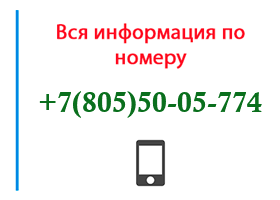 Вся информация по номеру

+7(805)50-05-774